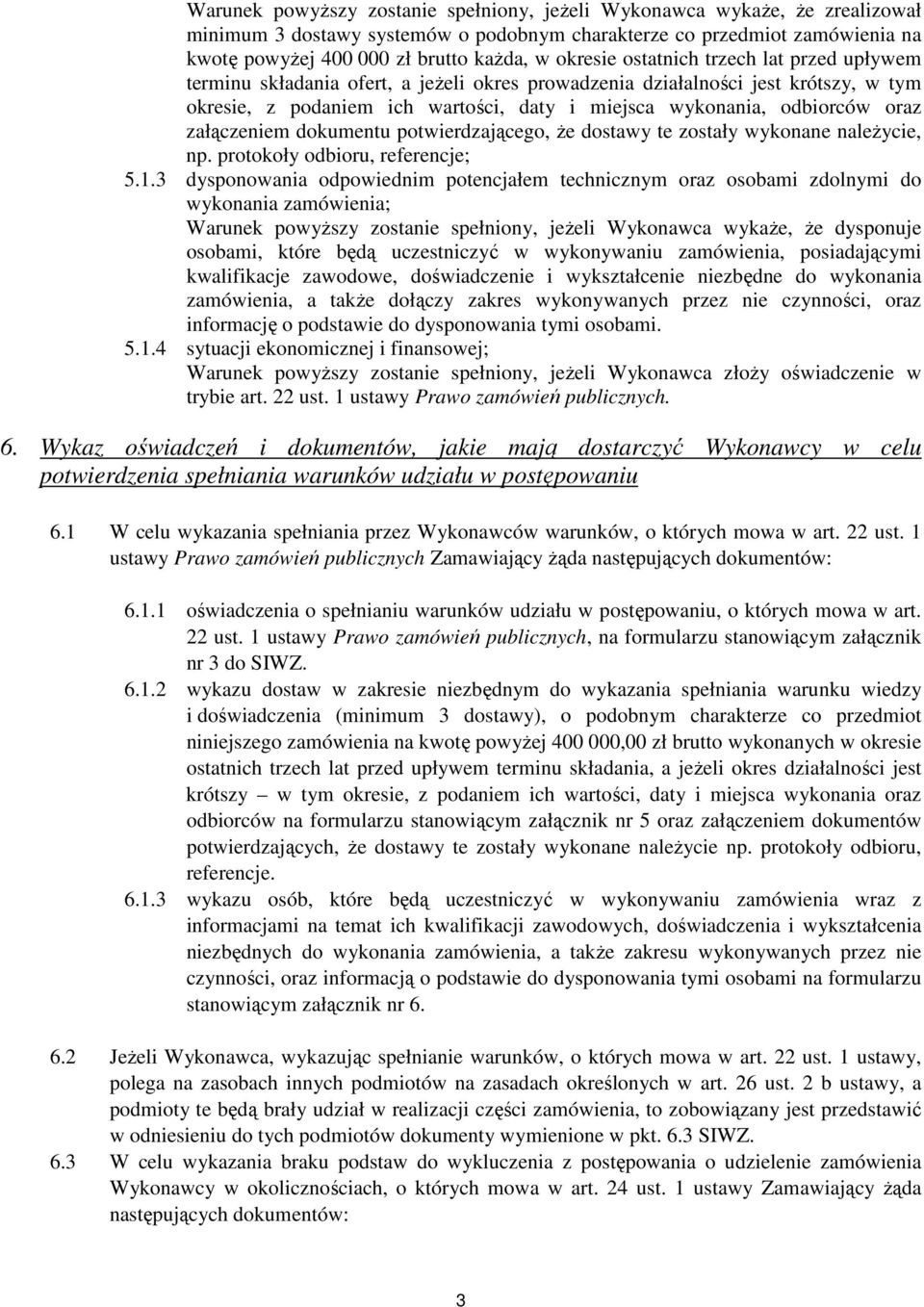 Warunek powyższy zostanie spełniony, jeżeli Wykonawca wykaże, że zrealizował minimum 3 dostawy systemów o podobnym charakterze co przedmiot zamówienia na kwotę powyżej 400 000 zł brutto każda, w okresie ostatnich trzech lat przed upływem terminu składania ofert, a jeżeli okres prowadzenia działalności jest krótszy, w tym okresie, z podaniem ich wartości, daty i miejsca wykonania, odbiorców oraz załączeniem dokumentu potwierdzającego, że dostawy te zostały wykonane należycie, np. protokoły odbioru, referencje;

5.1.3 dysponowania odpowiednim potencjałem technicznym oraz osobami zdolnymi do wykonania zamówienia;
Warunek powyższy zostanie spełniony, jeżeli Wykonawca wykaże, że dysponuje osobami, które będą uczestniczyć w wykonywaniu zamówienia, posiadającymi kwalifikacje zawodowe, doświadczenie i wykształcenie niezbędne do wykonania zamówienia, a także dołączy zakres wykonywanych przez nie czynności, oraz informację o podstawie do dysponowania tymi osobami.

5.1.4 sytuacji ekonomicznej i finansowej;
Warunek powyższy zostanie spełniony, jeżeli Wykonawca złoży oświadczenie w trybie art. 22 ust. 1 ustawy Prawo zamówień publicznych.

6. Wykaz oświadczeń i dokumentów, jakie mają dostarczyć Wykonawcy w celu potwierdzenia spełniania warunków udziału w postępowaniu

6.1 W celu wykazania spełniania przez Wykonawców warunków, o których mowa w art. 22 ust. 1 ustawy Prawo zamówień publicznych Zamawiający żąda następujących dokumentów:

6.1.1 oświadczenia o spełnianiu warunków udziału w postępowaniu, o których mowa w art. 22 ust. 1 ustawy Prawo zamówień publicznych, na formularzu stanowiącym załącznik nr 3 do SIWZ.

6.1.2 wykazu dostaw w zakresie niezbędnym do wykazania spełniania warunku wiedzy i doświadczenia (minimum 3 dostawy), o podobnym charakterze co przedmiot niniejszego zamówienia na kwotę powyżej 400 000,00 zł brutto wykonanych w okresie ostatnich trzech lat przed upływem terminu składania, a jeżeli okres działalności jest krótszy – w tym okresie, z podaniem ich wartości, daty i miejsca wykonania oraz odbiorców na formularzu stanowiącym załącznik nr 5 oraz załączeniem dokumentów potwierdzających, że dostawy te zostały wykonane należycie np. protokoły odbioru, referencje.

6.1.3 wykazu osób, które będą uczestniczyć w wykonywaniu zamówienia wraz z informacjami na temat ich kwalifikacji zawodowych, doświadczenia i wykształcenia niezbędnych do wykonania zamówienia, a także zakresu wykonywanych przez nie czynności, oraz informacją o podstawie do dysponowania tymi osobami na formularzu stanowiącym załącznik nr 6.

6.2 Jeżeli Wykonawca, wykazując spełnianie warunków, o których mowa w art. 22 ust. 1 ustawy, polega na zasobach innych podmiotów na zasadach określonych w art. 26 ust. 2 b ustawy, a podmioty te będą brały udział w realizacji części zamówienia, to zobowiązany jest przedstawić w odniesieniu do tych podmiotów dokumenty wymienione w pkt. 6.3 SIWZ.

6.3 W celu wykazania braku podstaw do wykluczenia z postępowania o udzielenie zamówienia Wykonawcy w okolicznościach, o których mowa w art. 24 ust. 1 ustawy Zamawiający żąda następujących dokumentów:

3